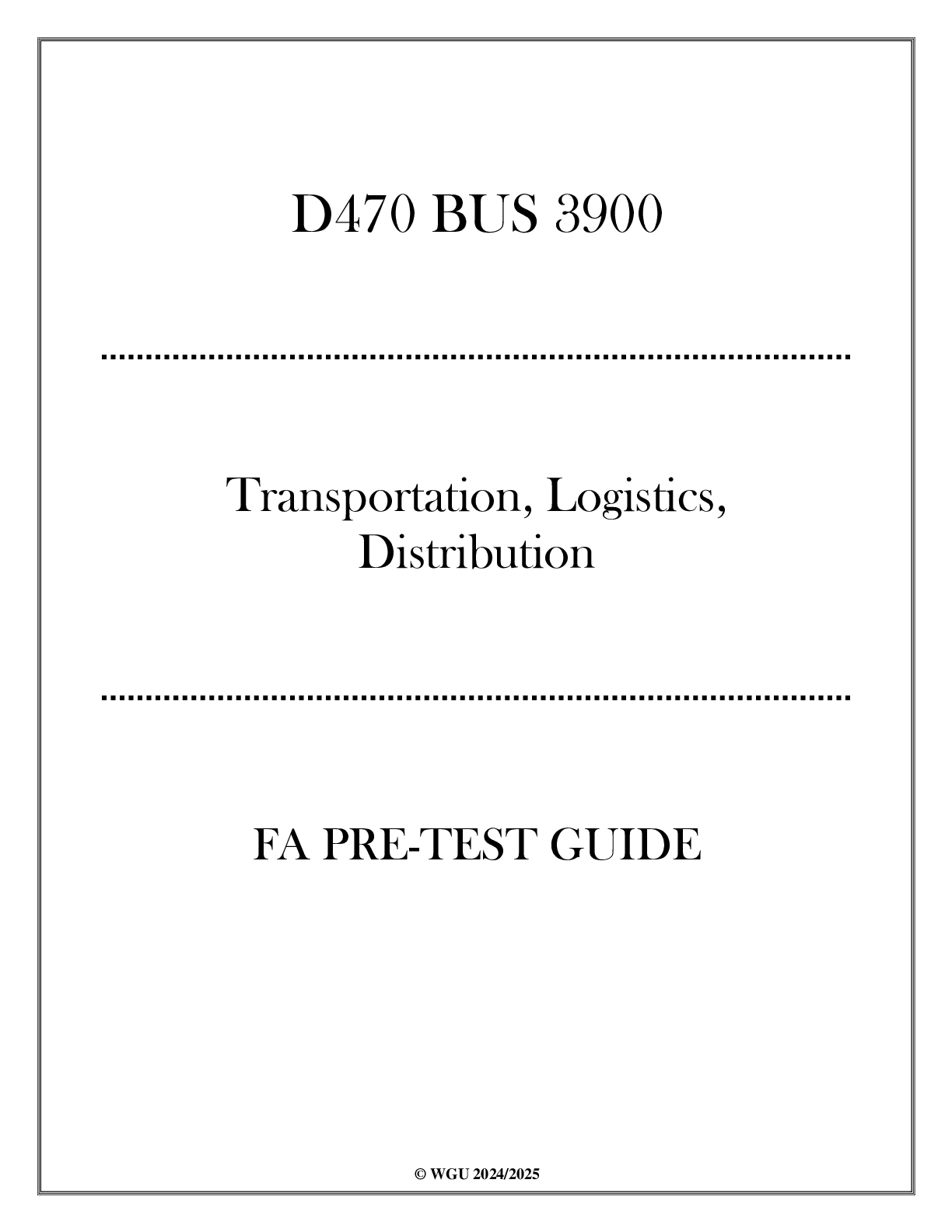 D470 BUS 3900

Transportation, Logistics, Distribution

FA PRE-TEST GUIDE

© WGU 2024/2025